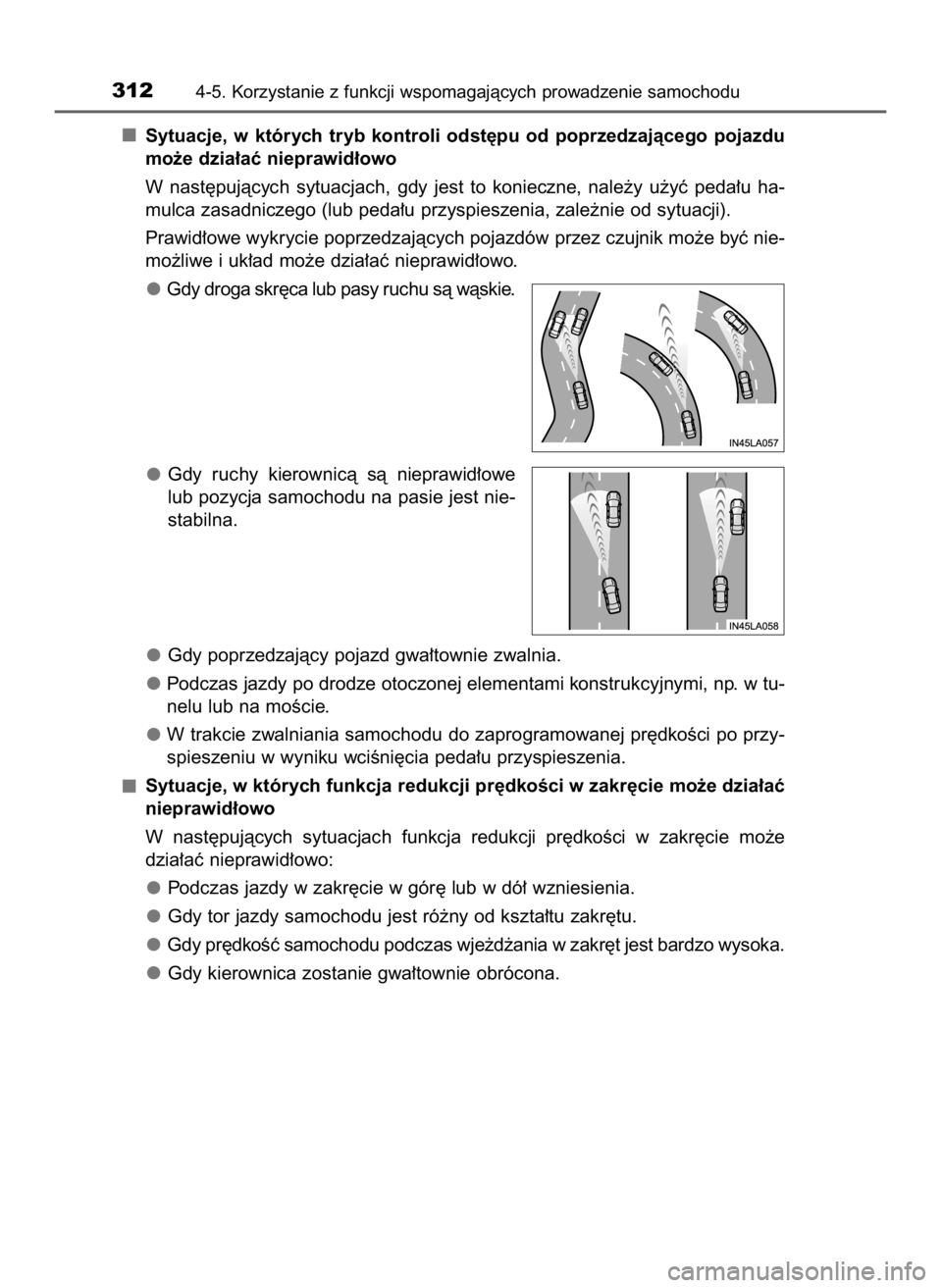 312 4-5. Korzystanie z funkcji wspomagających prowadzenie samochodu

■ Sytuacje, w których tryb kontroli odstępu od poprzedzającego pojazdu może działać nieprawidłowo

W następujących sytuacjach, gdy jest to konieczne, należy użyć pedału hamulca zasadniczego (lub pedału przyspieszenia, zależnie od sytuacji).

Prawidłowe wykrycie poprzedzających pojazdów przez czujnik może być niemożliwe i układ może działać nieprawidłowo.

● Gdy droga skręca lub pasy ruchu są wąskie.

IN45LA057

● Gdy ruchy kierownicą są nieprawidłowe lub pozycja samochodu na pasie jest niestabilna.

IN45LA058

● Gdy poprzedzający pojazd gwałtownie zwalnia.

● Podczas jazdy po drodze otoczonej elementami konstrukcyjnymi, np. w tunelu lub na moście.

● W trakcie zwalniania samochodu do zaprogramowanej prędkości po przyspieszeniu w wyniku wciśnięcia pedału przyspieszenia.

■ Sytuacje, w których funkcja redukcji prędkości w zakręcie może działać nieprawidłowo

W następujących sytuacjach funkcja redukcji prędkości w zakręcie może działać nieprawidłowo:

● Podczas jazdy w zakręcie w górę lub w dół wzniesienia.

● Gdy tor jazdy samochodu jest różny od kształtu zakrętu.

● Gdy prędkość samochodu podczas wjeżdżania w zakręt jest bardzo wysoka.

● Gdy kierownica zostanie gwałtownie obrócona.

carmanualsonline.info